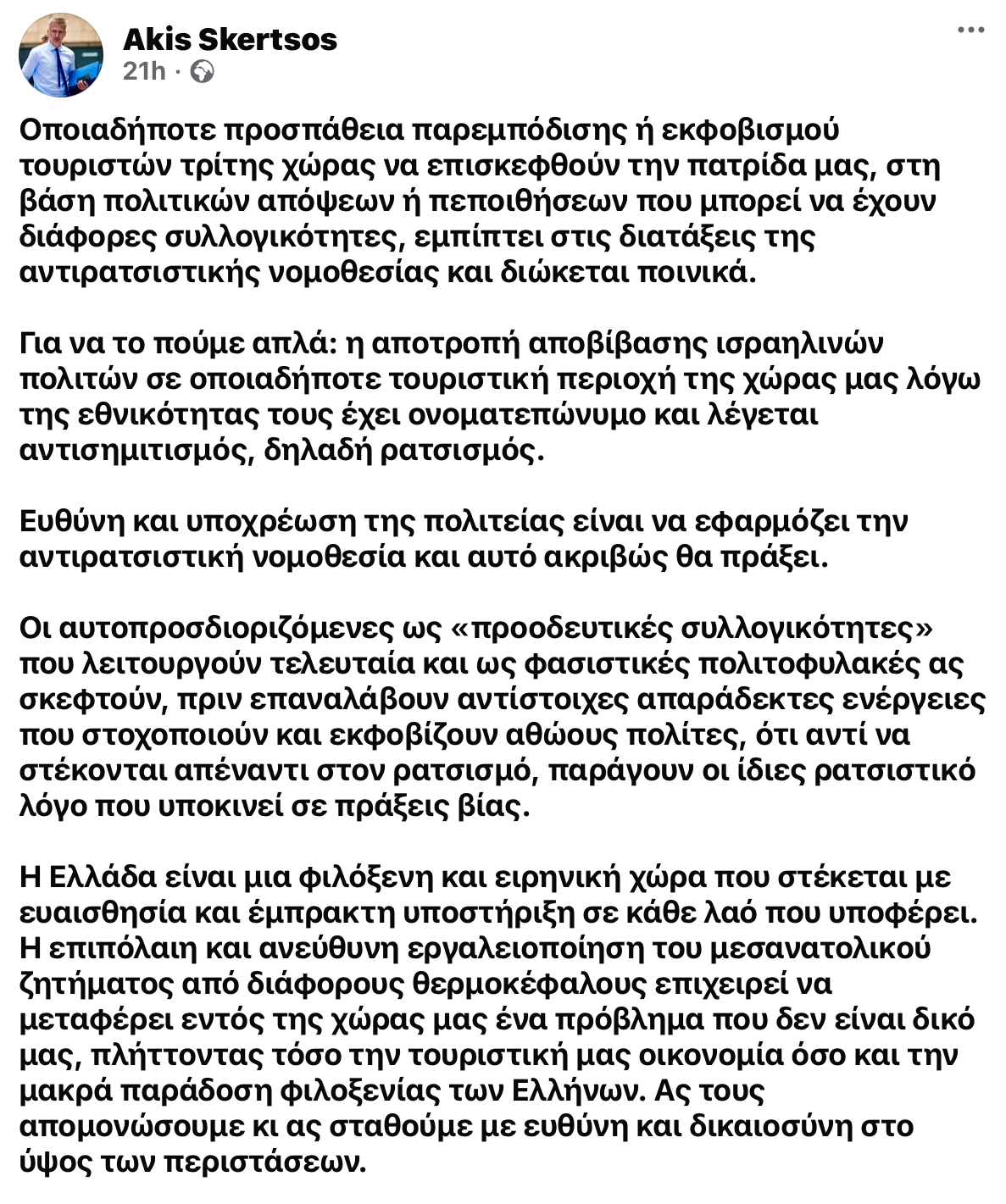 Akis Skertsos
21h ·

...

Οποιαδήποτε προσπάθεια παρεμπόδισης ή εκφοβισμού τουριστών τρίτης χώρας να επισκεφθούν την πατρίδα μας, στη βάση πολιτικών απόψεων ή πεποιθήσεων που μπορεί να έχουν διάφορες συλλογικότητες, εμπίπτει στις διατάξεις της αντιρατσιστικής νομοθεσίας και διώκεται ποινικά.

Για να το πούμε απλά: η αποτροπή αποβίβασης ισραηλινών πολιτών σε οποιαδήποτε τουριστική περιοχή της χώρας μας λόγω της εθνικότητας τους έχει ονοματεπώνυμο και λέγεται αντισημιτισμός, δηλαδή ρατσισμός.

Ευθύνη και υποχρέωση της πολιτείας είναι να εφαρμόζει την αντιρατσιστική νομοθεσία και αυτό ακριβώς θα πράξει.

Οι αυτοπροσδιοριζόμενες ως «προοδευτικές συλλογικότητες» που λειτουργούν τελευταία και ως φασιστικές πολιτοφυλακές ας σκεφτούν, πριν επαναλάβουν αντίστοιχες απαράδεκτες ενέργειες που στοχοποιούν και εκφοβίζουν αθώους πολίτες, ότι αντί να στέκονται απέναντι στον ρατσισμό, παράγουν οι ίδιες ρατσιστικό λόγο που υποκινεί σε πράξεις βίας.

Η Ελλάδα είναι μια φιλόξενη και ειρηνική χώρα που στέκεται με ευαισθησία και έμπρακτη υποστήριξη σε κάθε λαό που υποφέρει. Η επιπόλαιη και ανεύθυνη εργαλειοποίηση του μεσανατολικού ζητήματος από διάφορους θερμοκέφαλους επιχειρεί να μεταφέρει εντός της χώρας μας ένα πρόβλημα που δεν είναι δικό μας, πλήττοντας τόσο την τουριστική μας οικονομία όσο και την μακρά παράδοση φιλοξενίας των Ελλήνων. Ας τους απομονώσουμε κι ας σταθούμε με ευθύνη και δικαιοσύνη στο ύψος των περιστάσεων.